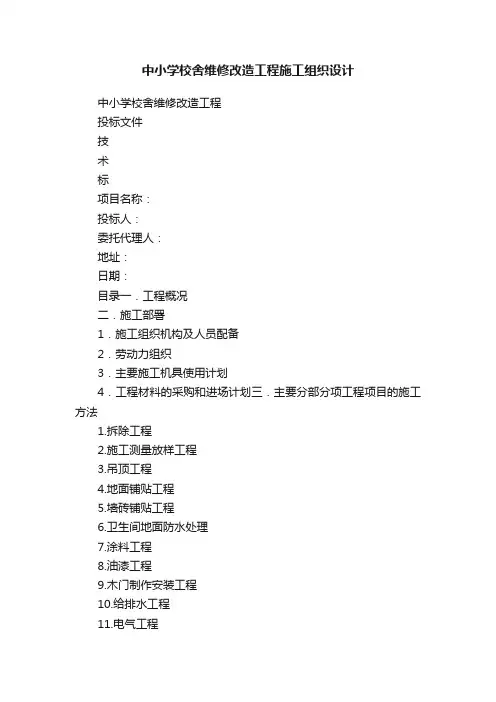 中小学校舍维修改造工程施工组织设计

中小学校舍维修改造工程

投标文件

技

术

标

项目名称：

投标人：

委托代理人：

地址：

日期：

目录一．工程概况

二．施工部署

1．施工组织机构及人员配备

2．劳动力组织

3．主要施工机具使用计划

4．工程材料的采购和进场计划三．主要分部分项工程项目的施工方法

1.拆除工程

2.施工测量放样工程

3.吊顶工程

4.地面铺贴工程

5.墙砖铺贴工程

6.卫生间地面防水处理

7.涂料工程

8.油漆工程

9.木门制作安装工程

10.给排水工程

11.电气工程